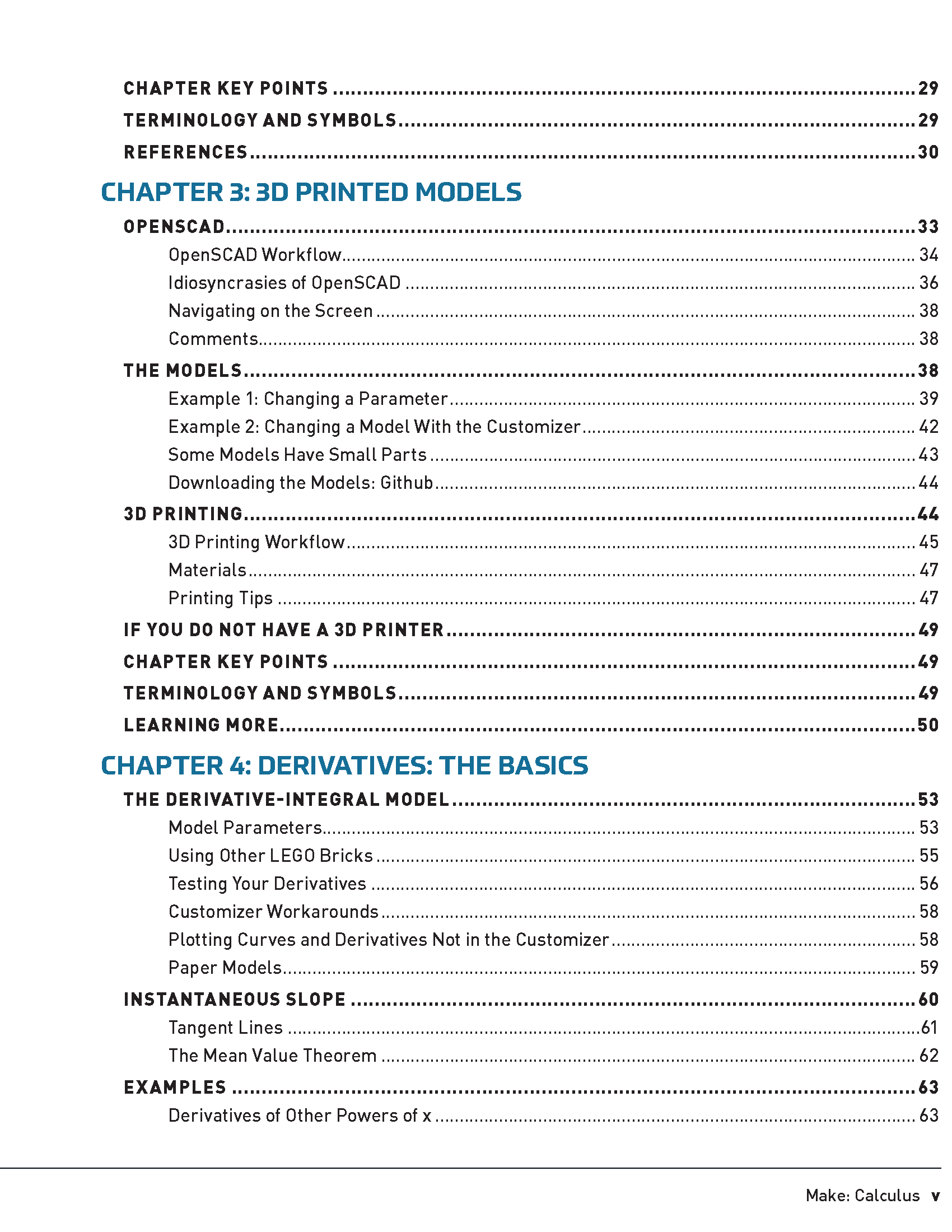 CHAPTER KEY POINTS 29
TERMINOLOGY AND SYMBOLS 29
REFERENCES 30

CHAPTER 3: 3D PRINTED MODELS

OPENSCAD 33
OpenSCAD Workflow 34
Idiosyncrasies of OpenSCAD 36
Navigating on the Screen 38
Comments 38
THE MODELS 38
Example 1: Changing a Parameter 39
Example 2: Changing a Model With the Customizer 42
Some Models Have Small Parts 43
Downloading the Models: Github 44
3D PRINTING 44
3D Printing Workflow 45
Materials 47
Printing Tips 47
IF YOU DO NOT HAVE A 3D PRINTER 49
CHAPTER KEY POINTS 49
TERMINOLOGY AND SYMBOLS 49
LEARNING MORE 50

CHAPTER 4: DERIVATIVES: THE BASICS

THE DERIVATIVE-INTEGRAL MODEL 53
Model Parameters 53
Using Other LEGO Bricks 55
Testing Your Derivatives 56
Customizer Workarounds 58
Plotting Curves and Derivatives Not in the Customizer 58
Paper Models 59
INSTANTANEOUS SLOPE 60
Tangent Lines 61
The Mean Value Theorem 62
EXAMPLES 63
Derivatives of Other Powers of x 63

Make: Calculus v